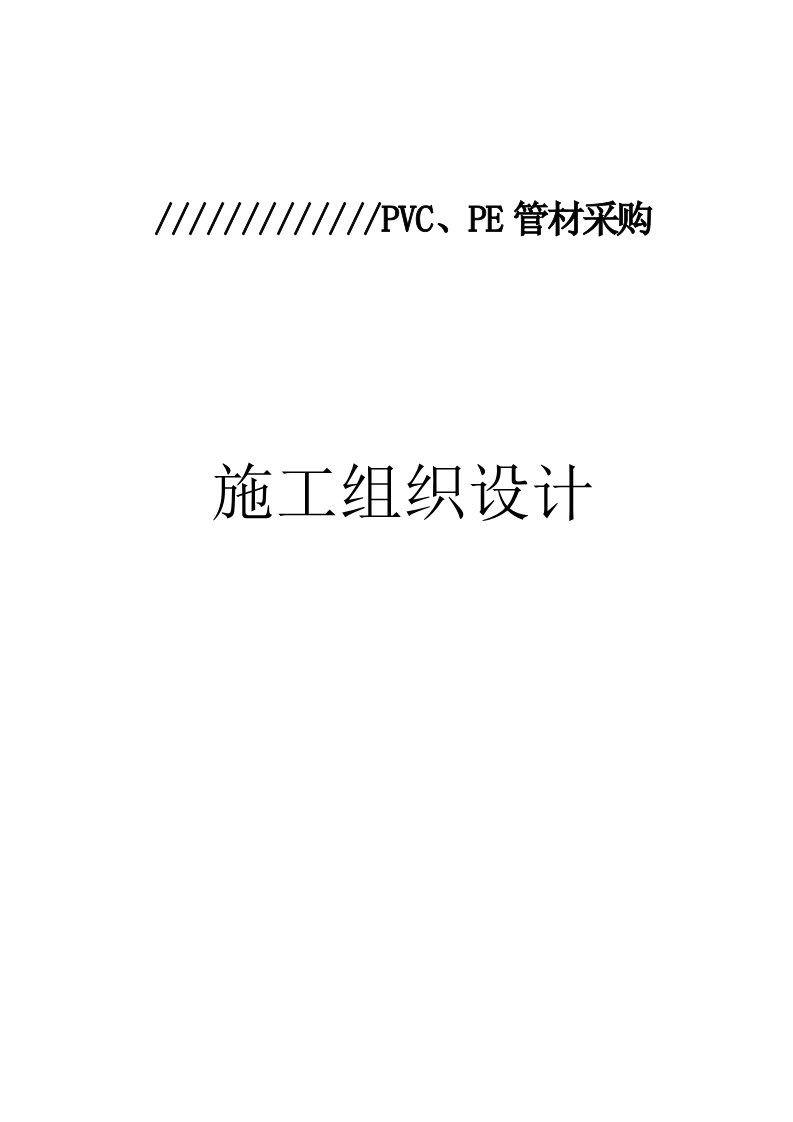 /////////////PVC、PE 管材采购

施工组织设计